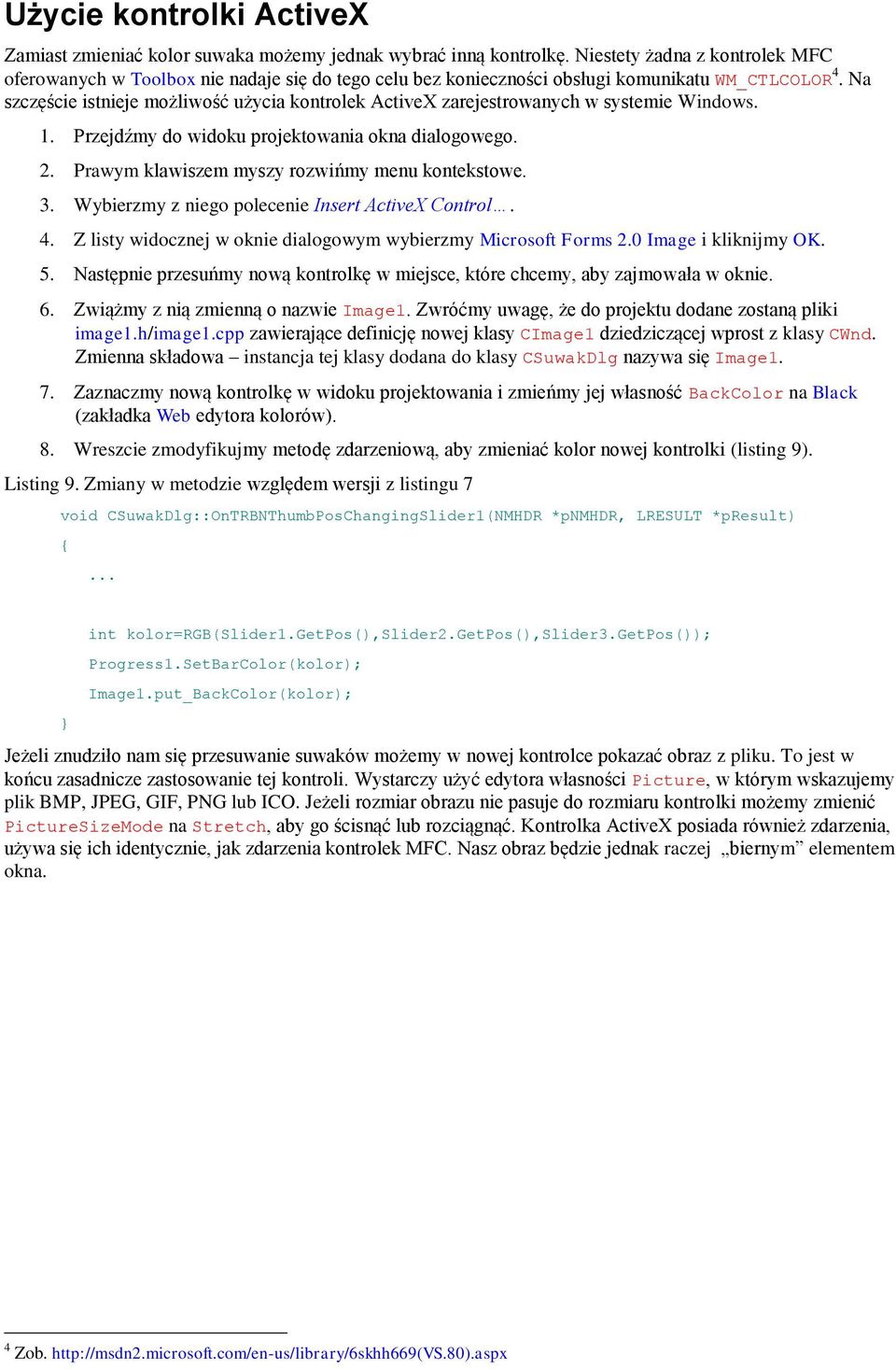 Użycie kontrolki ActiveX

Zamiast zmieniać kolor suwaka możemy jednak wybrać inną kontrolkę. Niestety żadna z kontrolek MFC oferowanych w Toolbox nie nadaje się do tego celu bez konieczności obsługi komunikatu WM_CTLCOLOR$^4$. Na szczęście istnieje możliwość użycia kontrolek ActiveX zarejestrowanych w systemie Windows.

1. Przejdźmy do widoku projektowania okna dialogowego.
2. Prawym klawiszem myszy rozwińmy menu kontekstowe.
3. Wybierzmy z niego polecenie Insert ActiveX Control… .
4. Z listy widocznej w oknie dialogowym wybierzmy Microsoft Forms 2.0 Image i kliknijmy OK.
5. Następnie przesuńmy nową kontrolkę w miejsce, które chcemy, aby zajmowała w oknie.
6. Zwiążmy z nią zmienną o nazwie Image1. Zwróćmy uwagę, że do projektu dodane zostaną pliki image1.h/image1.cpp zawierające definicję nowej klasy CImage1 dziedziczącej wprost z klasy CWnd. Zmienna składowa – instancja tej klasy dodana do klasy CSuwakDlg nazywa się Image1.
7. Zaznaczmy nową kontrolkę w widoku projektowania i zmieńmy jej własność BackColor na Black (zakładka Web edytora kolorów).
8. Wreszcie zmodyfikujmy metodę zdarzeniową, aby zmieniać kolor nowej kontrolki (listing 9).

Listing 9. Zmiany w metodzie względem wersji z listingu 7

void CSuwakDlg::OnTRBNThumbPosChangingSlider1(NMHDR *pNMHDR, LRESULT *pResult)
{
...

int kolor=RGB(Slider1.GetPos(),Slider2.GetPos(),Slider3.GetPos());
Progress1.SetBarColor(kolor);
Image1.put_BackColor(kolor);
}

Jeżeli znudziło nam się przesuwanie suwaków możemy w nowej kontrolce pokazać obraz z pliku. To jest w końcu zasadnicze zastosowanie tej kontroli. Wystarczy użyć edytora własności Picture, w którym wskazujemy plik BMP, JPEG, GIF, PNG lub ICO. Jeżeli rozmiar obrazu nie pasuje do rozmiaru kontrolki możemy zmienić PictureSizeMode na Stretch, aby go ścisnąć lub rozciągnąć. Kontrolka ActiveX posiada również zdarzenia, używa się ich identycznie, jak zdarzenia kontrolek MFC. Nasz obraz będzie jednak raczej „biernym” elementem okna.

$^4$ Zob. http://msdn2.microsoft.com/en-us/library/6skhh669(VS.80).aspx